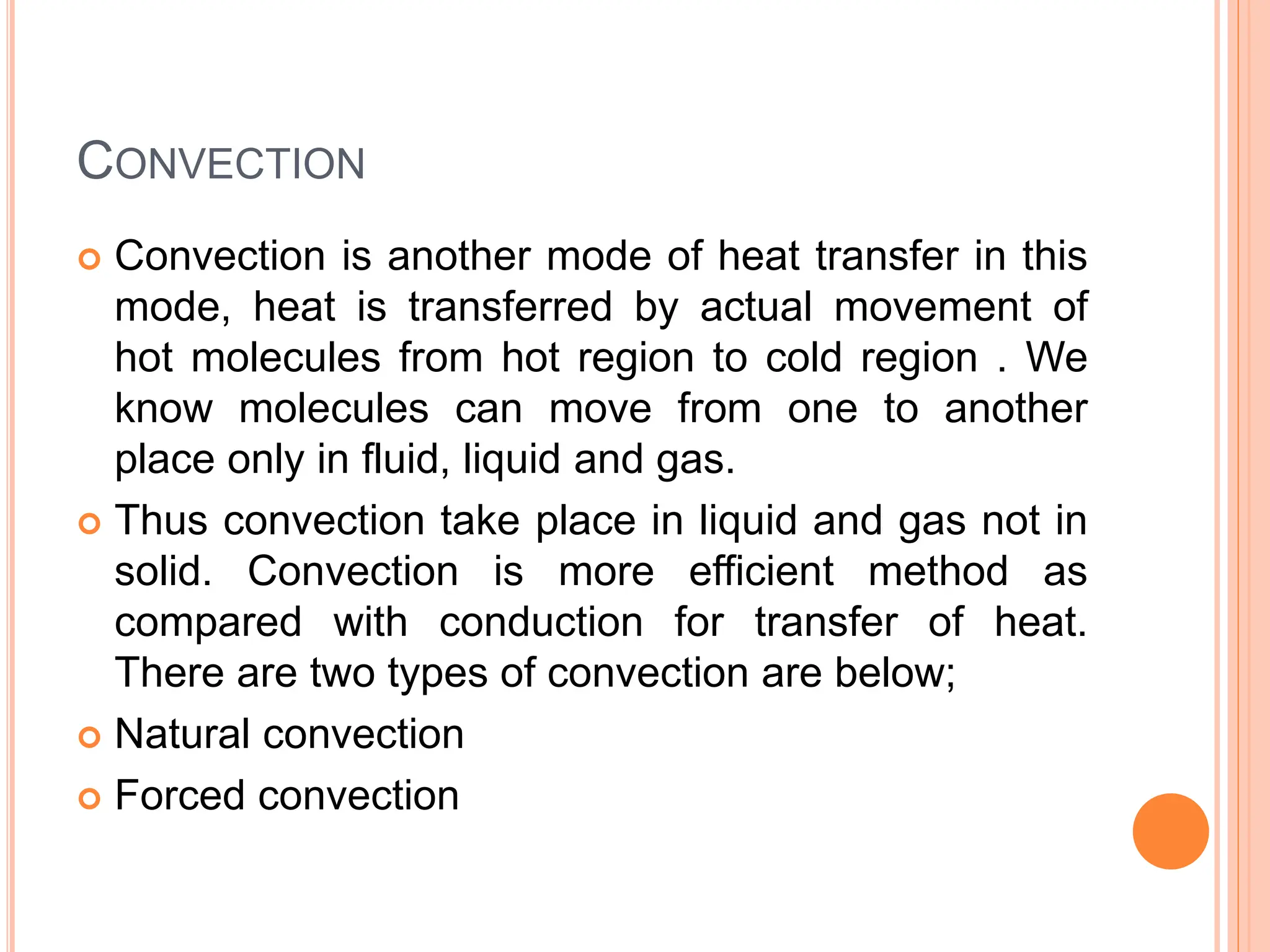 CONVECTION

Convection is another mode of heat transfer in this mode, heat is transferred by actual movement of hot molecules from hot region to cold region . We know molecules can move from one to another place only in fluid, liquid and gas.

Thus convection take place in liquid and gas not in solid. Convection is more efficient method as compared with conduction for transfer of heat. There are two types of convection are below;

Natural convection

Forced convection